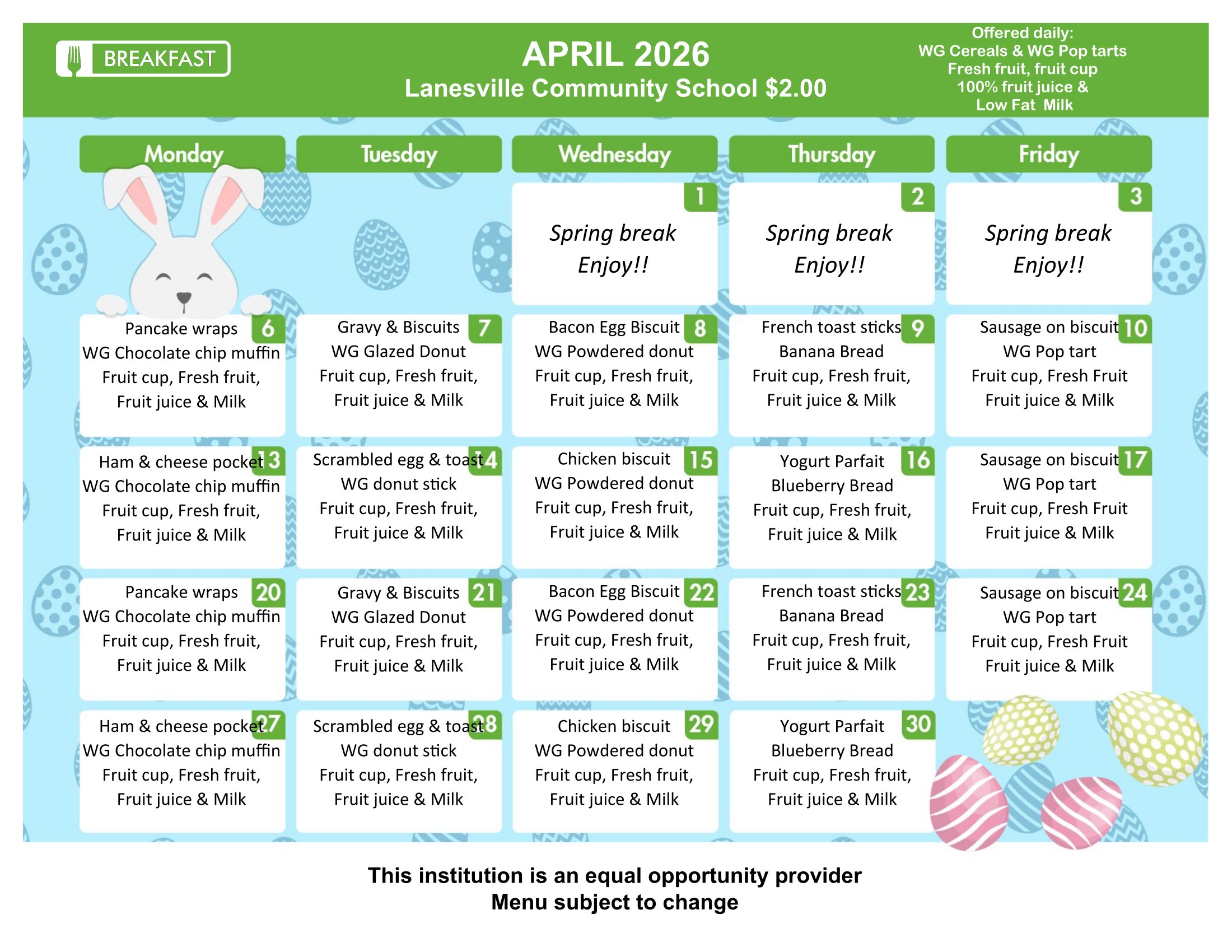 BREAKFAST

APRIL 2026
Lanesville Community School $2.00

Offered daily:
WG Cereals & WG Pop tarts
Fresh fruit, fruit cup
100% fruit juice &
Low Fat Milk

| Monday | Tuesday | Wednesday | Thursday | Friday |
|---|---|---|---|---|
| | | 1 Spring break Enjoy!! | 2 Spring break Enjoy!! | 3 Spring break Enjoy!! |
| 6 Pancake wraps WG Chocolate chip muffin Fruit cup, Fresh fruit, Fruit juice & Milk | 7 Gravy & Biscuits WG Glazed Donut Fruit cup, Fresh fruit, Fruit juice & Milk | 8 Bacon Egg Biscuit WG Powdered donut Fruit cup, Fresh fruit, Fruit juice & Milk | 9 French toast sticks Banana Bread Fruit cup, Fresh fruit, Fruit juice & Milk | 10 Sausage on biscuit WG Pop tart Fruit cup, Fresh Fruit Fruit juice & Milk |
| 13 Ham & cheese pocket WG Chocolate chip muffin Fruit cup, Fresh fruit, Fruit juice & Milk | 14 Scrambled egg & toast WG donut stick Fruit cup, Fresh fruit, Fruit juice & Milk | 15 Chicken biscuit WG Powdered donut Fruit cup, Fresh fruit, Fruit juice & Milk | 16 Yogurt Parfait Blueberry Bread Fruit cup, Fresh fruit, Fruit juice & Milk | 17 Sausage on biscuit WG Pop tart Fruit cup, Fresh Fruit Fruit juice & Milk |
| 20 Pancake wraps WG Chocolate chip muffin Fruit cup, Fresh fruit, Fruit juice & Milk | 21 Gravy & Biscuits WG Glazed Donut Fruit cup, Fresh fruit, Fruit juice & Milk | 22 Bacon Egg Biscuit WG Powdered donut Fruit cup, Fresh fruit, Fruit juice & Milk | 23 French toast sticks Banana Bread Fruit cup, Fresh fruit, Fruit juice & Milk | 24 Sausage on biscuit WG Pop tart Fruit cup, Fresh Fruit Fruit juice & Milk |
| 27 Ham & cheese pocket WG Chocolate chip muffin Fruit cup, Fresh fruit, Fruit juice & Milk | 28 Scrambled egg & toast WG donut stick Fruit cup, Fresh fruit, Fruit juice & Milk | 29 Chicken biscuit WG Powdered donut Fruit cup, Fresh fruit, Fruit juice & Milk | 30 Yogurt Parfait Blueberry Bread Fruit cup, Fresh fruit, Fruit juice & Milk | |

This institution is an equal opportunity provider
Menu subject to change